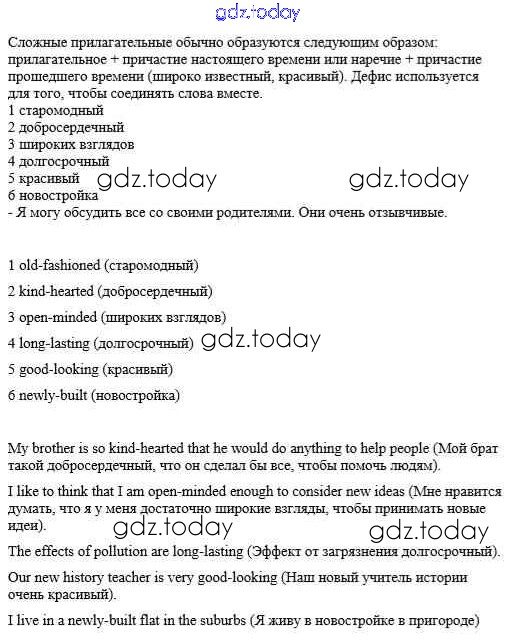 gdz.today

Сложные прилагательные обычно образуются следующим образом: прилагательное + причастие настоящего времени или наречие + причастие прошедшего времени (широко известный, красивый). Дефис используется для того, чтобы соединять слова вместе.
1 старомодный
2 добросердечный
3 широких взглядов
4 долгосрочный
5 красивый gdz.today gdz.today
6 новостройка
- Я могу обсудить все со своими родителями. Они очень отзывчивые.

1 old-fashioned (старомодный)

2 kind-hearted (добросердечный)

3 open-minded (широких взглядов)

4 long-lasting (долгосрочный) gdz.today

5 good-looking (красивый)

6 newly-built (новостройка)

My brother is so kind-hearted that he would do anything to help people (Мой брат такой добросердечный, что он сделал бы все, чтобы помочь людям).

I like to think that I am open-minded enough to consider new ideas (Мне нравится думать, что я у меня достаточно широкие взгляды, чтобы принимать новые идеи).

gdz.today gdz.today

The effects of pollution are long-lasting (Эффект от загрязнения долгосрочный).

Our new history teacher is very good-looking (Наш новый учитель истории очень красивый).

I live in a newly-built flat in the suburbs (Я живу в новостройке в пригороде)